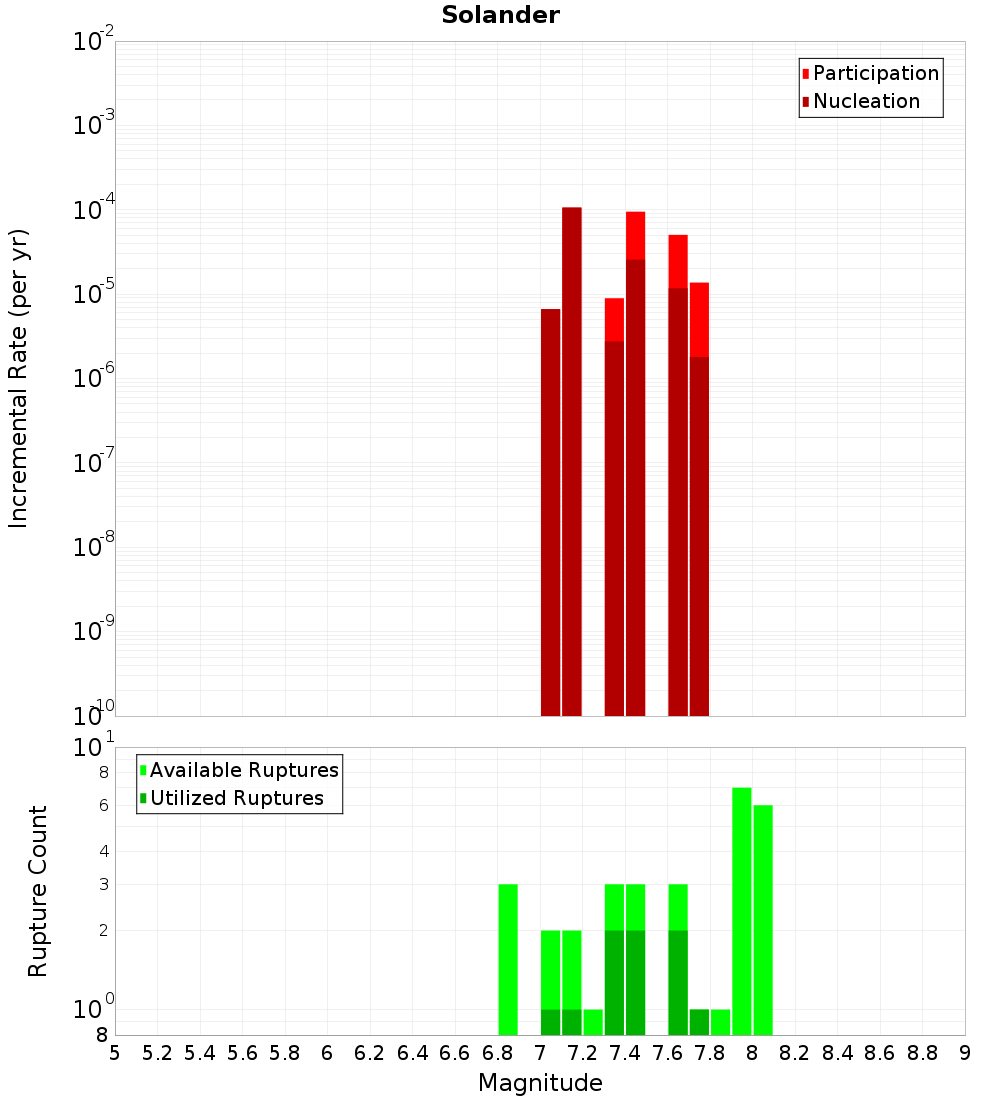 Solander

Participation
Nucleation

Incremental Rate (per yr)

$10^{-2}$
$10^{-3}$
$10^{-4}$
$10^{-5}$
$10^{-6}$
$10^{-7}$
$10^{-8}$
$10^{-9}$
$10^{-10}$

Available Ruptures
Utilized Ruptures

Rupture Count

$10^{1}$
8
6
4
3
2
$10^{0}$
8

5 5.2 5.4 5.6 5.8 6 6.2 6.4 6.6 6.8 7 7.2 7.4 7.6 7.8 8 8.2 8.4 8.6 8.8 9

Magnitude